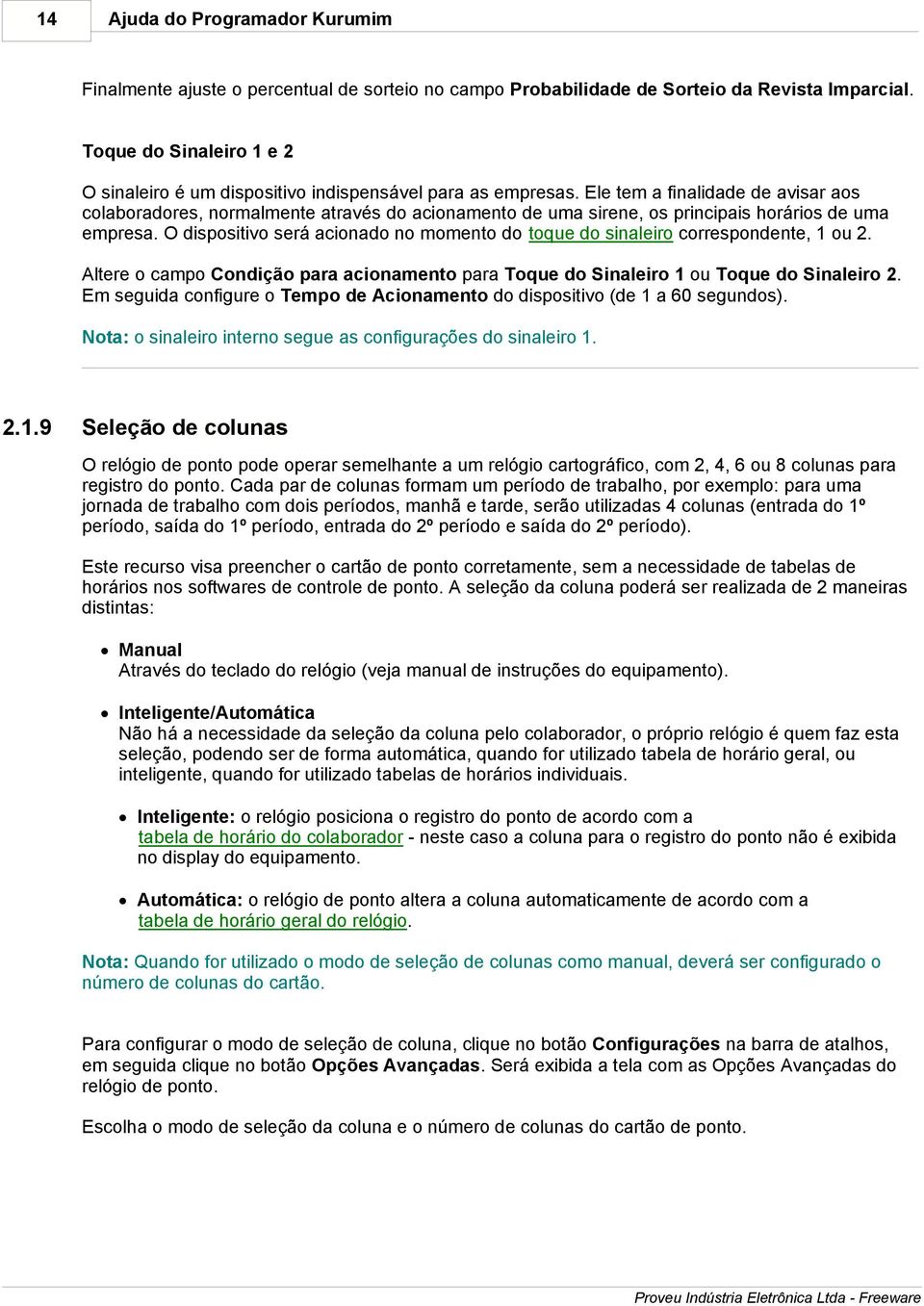 14 Ajuda do Programador Kurumim

Finalmente ajuste o percentual de sorteio no campo Probabilidade de Sorteio da Revista Imparcial.

Toque do Sinaleiro 1 e 2

O sinaleiro é um dispositivo indispensável para as empresas. Ele tem a finalidade de avisar aos colaboradores, normalmente através do acionamento de uma sirene, os principais horários de uma empresa. O dispositivo será acionado no momento do toque do sinaleiro correspondente, 1 ou 2.

Altere o campo Condição para acionamento para Toque do Sinaleiro 1 ou Toque do Sinaleiro 2. Em seguida configure o Tempo de Acionamento do dispositivo (de 1 a 60 segundos).

Nota: o sinaleiro interno segue as configurações do sinaleiro 1.

2.1.9 Seleção de colunas

O relógio de ponto pode operar semelhante a um relógio cartográfico, com 2, 4, 6 ou 8 colunas para registro do ponto. Cada par de colunas formam um período de trabalho, por exemplo: para uma jornada de trabalho com dois períodos, manhã e tarde, serão utilizadas 4 colunas (entrada do 1º período, saída do 1º período, entrada do 2º período e saída do 2º período).

Este recurso visa preencher o cartão de ponto corretamente, sem a necessidade de tabelas de horários nos softwares de controle de ponto. A seleção da coluna poderá ser realizada de 2 maneiras distintas:

• Manual
Através do teclado do relógio (veja manual de instruções do equipamento).

• Inteligente/Automática
Não há a necessidade da seleção da coluna pelo colaborador, o próprio relógio é quem faz esta seleção, podendo ser de forma automática, quando for utilizado tabela de horário geral, ou inteligente, quando for utilizado tabelas de horários individuais.

• Inteligente: o relógio posiciona o registro do ponto de acordo com a tabela de horário do colaborador - neste caso a coluna para o registro do ponto não é exibida no display do equipamento.

• Automática: o relógio de ponto altera a coluna automaticamente de acordo com a tabela de horário geral do relógio.

Nota: Quando for utilizado o modo de seleção de colunas como manual, deverá ser configurado o número de colunas do cartão.

Para configurar o modo de seleção de coluna, clique no botão Configurações na barra de atalhos, em seguida clique no botão Opções Avançadas. Será exibida a tela com as Opções Avançadas do relógio de ponto.

Escolha o modo de seleção da coluna e o número de colunas do cartão de ponto.

Proveu Indústria Eletrônica Ltda - Freeware